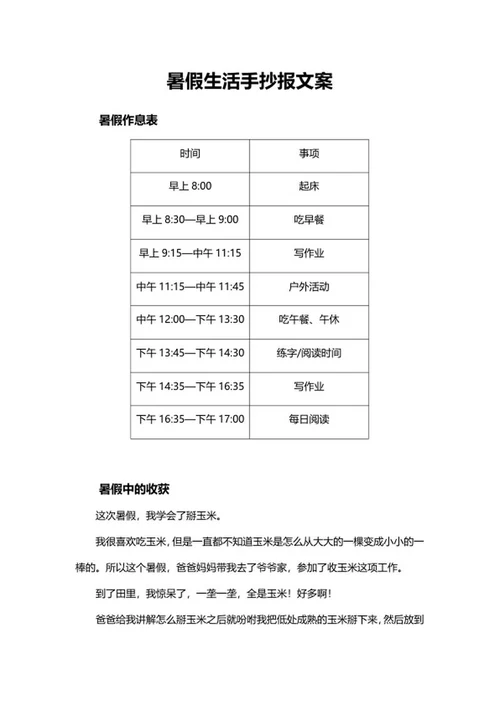 暑假生活手抄报文案

暑假作息表

| 时间 | 事项 |
|---|---|
| 早上 8:00 | 起床 |
| 早上 8:30—早上 9:00 | 吃早餐 |
| 早上 9:15—中午 11:15 | 写作业 |
| 中午 11:15—中午 11:45 | 户外活动 |
| 中午 12:00—下午 13:30 | 吃午餐、午休 |
| 下午 13:45—下午 14:30 | 练字/阅读时间 |
| 下午 14:35—下午 16:35 | 写作业 |
| 下午 16:35—下午 17:00 | 每日阅读 |

暑假中的收获

这次暑假，我学会了掰玉米。

我很喜欢吃玉米，但是一直都不知道玉米是怎么从大大的一棵变成小小的一棒的。所以这个暑假，爸爸妈妈带我去了爷爷家，参加了收玉米这项工作。

到了田里，我惊呆了，一垄一垄，全是玉米！好多啊！

爸爸给我讲解怎么掰玉米之后就吩咐我把低处成熟的玉米掰下来，然后放到